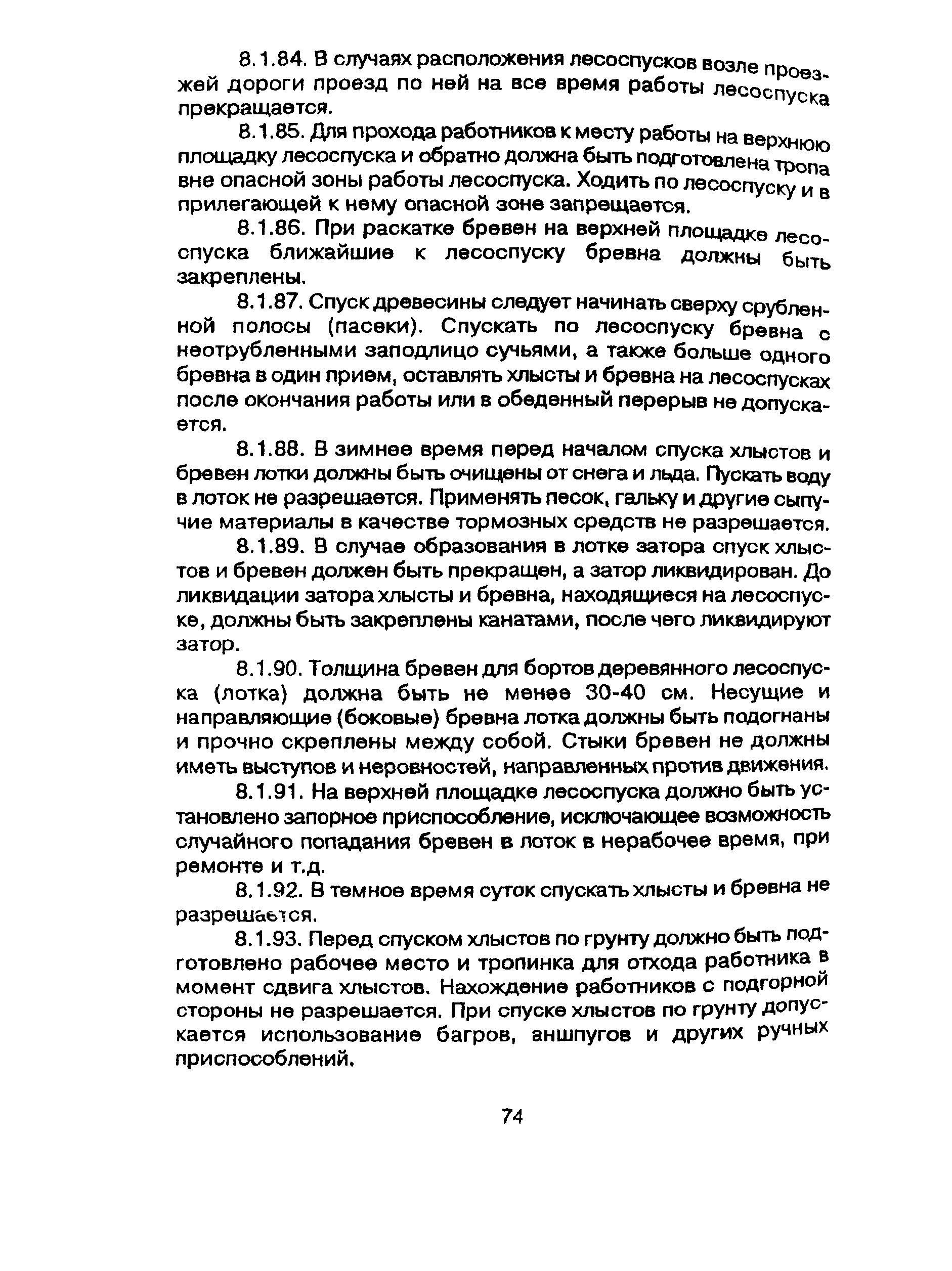 8.1.84. В случаях расположения лесоспусков возле проезжей дороги проезд по ней на все время работы лесоспуска прекращается.

8.1.85. Для прохода работников к месту работы на верхнюю площадку лесоспуска и обратно должна быть подготовлена тропа вне опасной зоны работы лесоспуска. Ходить по лесоспуску и в прилегающей к нему опасной зоне запрещается.

8.1.86. При раскатке бревен на верхней площадке лесоспуска ближайшие к лесоспуску бревна должны быть закреплены.

8.1.87. Спуск древесины следует начинать сверху срубленной полосы (пасеки). Спускать по лесоспуску бревна с неотрубленными заподлицо сучьями, а также больше одного бревна в один прием, оставлять хлысты и бревна на лесоспусках после окончания работы или в обеденный перерыв не допускается.

8.1.88. В зимнее время перед началом спуска хлыстов и бревен лотки должны быть очищены от снега и льда. Пускать воду в лоток не разрешается. Применять песок, гальку и другие сыпучие материалы в качестве тормозных средств не разрешается.

8.1.89. В случае образования в лотке затора спуск хлыстов и бревен должен быть прекращен, а затор ликвидирован. До ликвидации затора хлысты и бревна, находящиеся на лесоспуске, должны быть закреплены канатами, после чего ликвидируют затор.

8.1.90. Толщина бревен для бортов деревянного лесоспуска (лотка) должна быть не менее 30-40 см. Несущие и направляющие (боковые) бревна лотка должны быть подогнаны и прочно скреплены между собой. Стыки бревен не должны иметь выступов и неровностей, направленных против движения.

8.1.91. На верхней площадке лесоспуска должно быть установлено запорное приспособление, исключающее возможность случайного попадания бревен в лоток в нерабочее время, при ремонте и т.д.

8.1.92. В темное время суток спускать хлысты и бревна не разрешается.

8.1.93. Перед спуском хлыстов по грунту должно быть подготовлено рабочее место и тропинка для отхода работника в момент сдвига хлыстов. Нахождение работников с подгорной стороны не разрешается. При спуске хлыстов по грунту допускается использование багров, аншпугов и других ручных приспособлений.

74